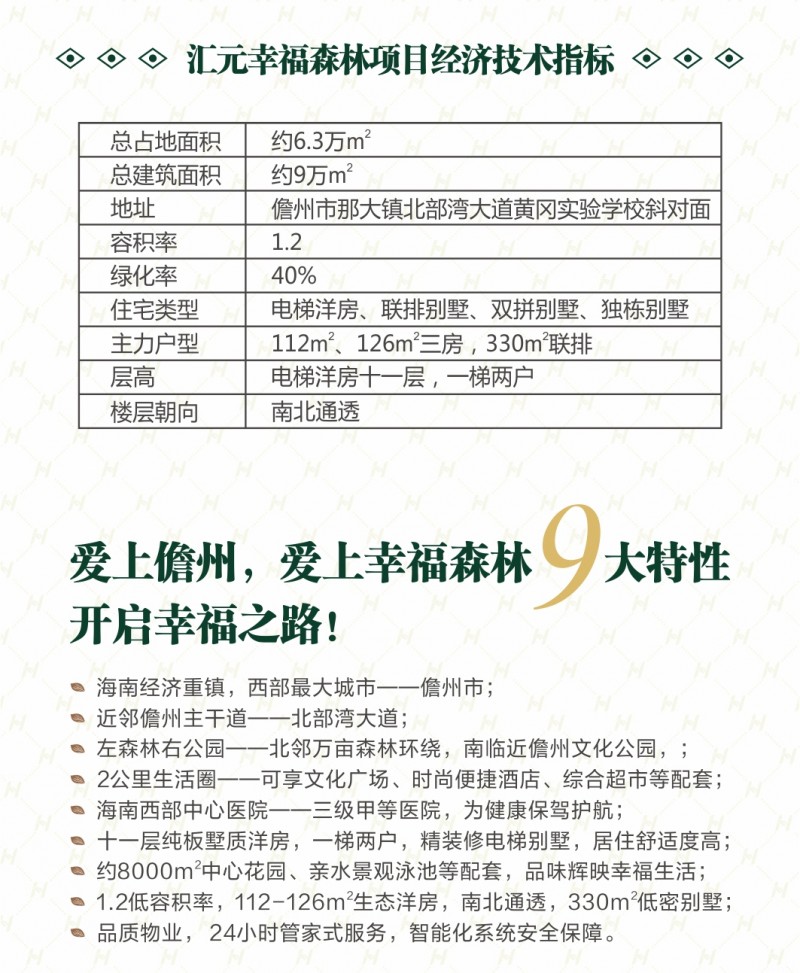 汇元幸福森林项目经济技术指标

| 总占地面积 | 约6.3万$m^2$ |
|---|---|
| 总建筑面积 | 约9万$m^2$ |
| 地址 | 儋州市那大镇北部湾大道黄冈实验学校斜对面 |
| 容积率 | 1.2 |
| 绿化率 | 40% |
| 住宅类型 | 电梯洋房、联排别墅、双拼别墅、独栋别墅 |
| 主力户型 | 112$m^2$、126$m^2$三房，330$m^2$联排 |
| 层高 | 电梯洋房十一层，一梯两户 |
| 楼层朝向 | 南北通透 |

爱上儋州，爱上幸福森林9大特性
开启幸福之路！

海南经济重镇，西部最大城市——儋州市；
近邻儋州主干道——北部湾大道；
左森林右公园——北邻万亩森林环绕，南临近儋州文化公园，；
2公里生活圈——可享文化广场、时尚便捷酒店、综合超市等配套；
海南西部中心医院——三级甲等医院，为健康保驾护航；
十一层纯板墅质洋房，一梯两户，精装修电梯别墅，居住舒适度高；
约8000$m^2$中心花园、亲水景观泳池等配套，品味辉映幸福生活；
1.2低容积率，112-126$m^2$生态洋房，南北通透，330$m^2$低密别墅；
品质物业，24小时管家式服务，智能化系统安全保障。